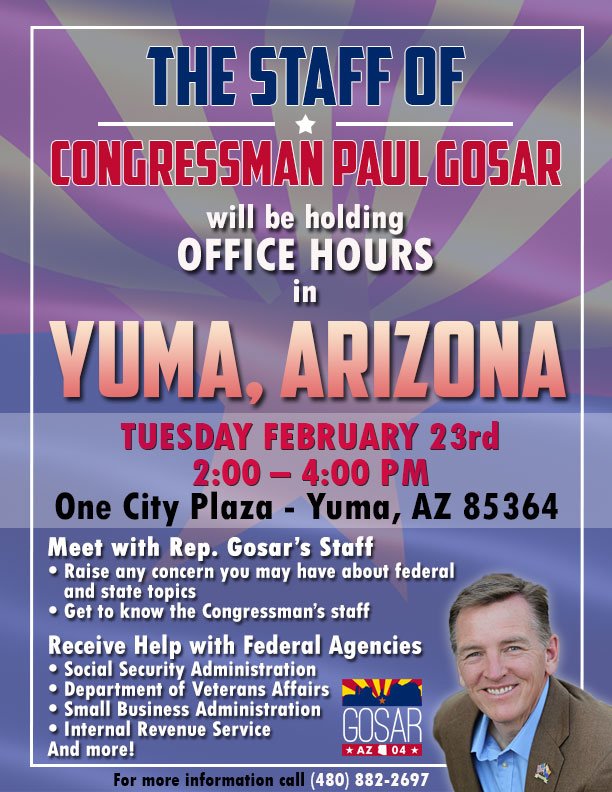 THE STAFF OF

CONGRESSMAN PAUL GOSAR

will be holding
OFFICE HOURS
in

YUMA, ARIZONA

TUESDAY FEBRUARY 23rd
2:00 – 4:00 PM
One City Plaza - Yuma, AZ 85364

Meet with Rep. Gosar's Staff
• Raise any concern you may have about federal and state topics
• Get to know the Congressman's staff

Receive Help with Federal Agencies
• Social Security Administration
• Department of Veterans Affairs
• Small Business Administration
• Internal Revenue Service
And more!

GOSAR
AZ 04

For more information call (480) 882-2697